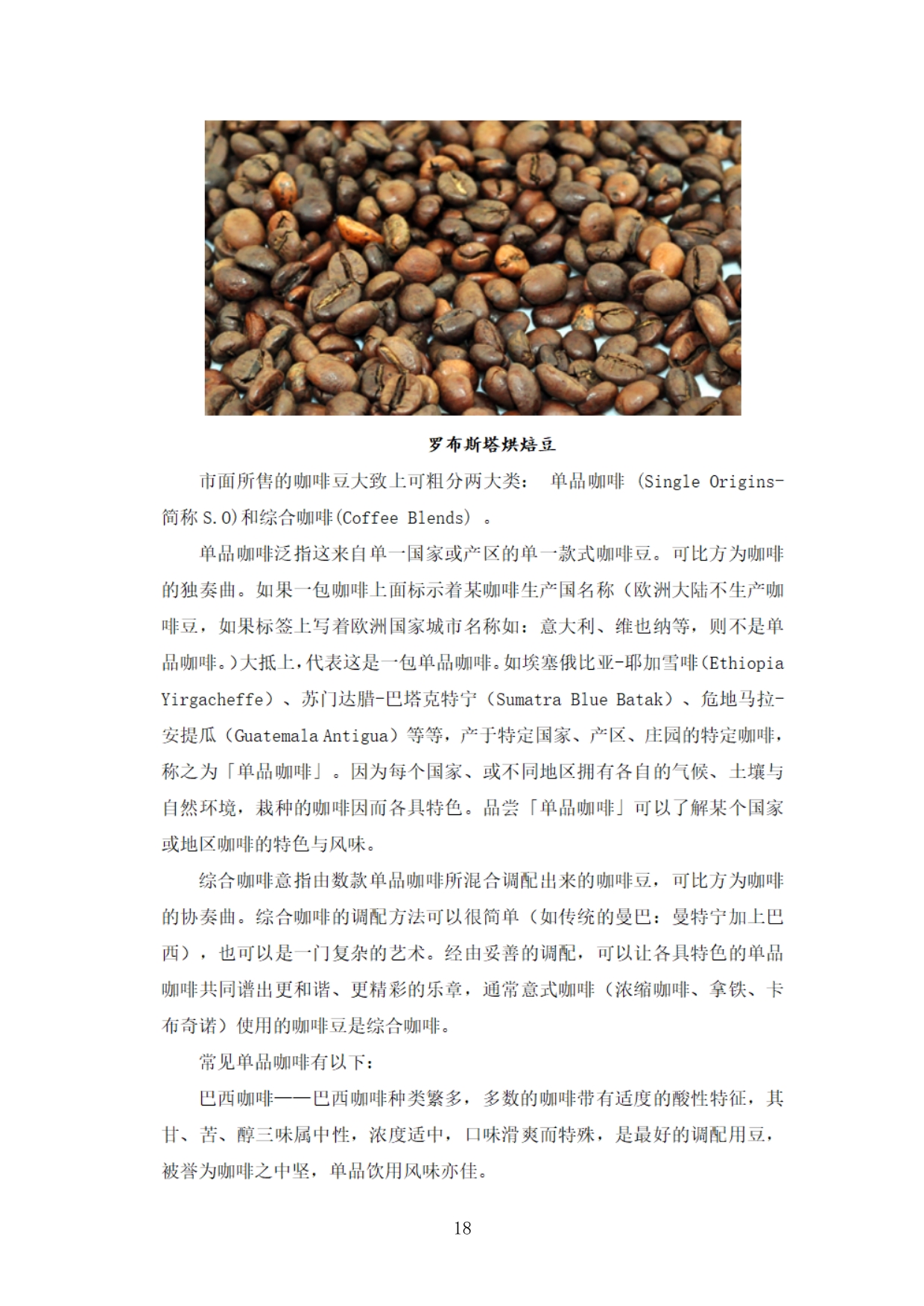 罗布斯塔烘焙豆

市面所售的咖啡豆大致上可粗分两大类： 单品咖啡 (Single Origins-简称 S.O)和综合咖啡(Coffee Blends) 。

单品咖啡泛指这来自单一国家或产区的单一款式咖啡豆。可比方为咖啡的独奏曲。如果一包咖啡上面标示着某咖啡生产国名称（欧洲大陆不生产咖啡豆，如果标签上写着欧洲国家城市名称如：意大利、维也纳等，则不是单品咖啡。)大抵上，代表这是一包单品咖啡。如埃塞俄比亚-耶加雪啡(Ethiopia Yirgacheffe）、苏门达腊-巴塔克特宁（Sumatra Blue Batak）、危地马拉-安提瓜（Guatemala Antigua）等等，产于特定国家、产区、庄园的特定咖啡，称之为「单品咖啡」。因为每个国家、或不同地区拥有各自的气候、土壤与自然环境，栽种的咖啡因而各具特色。品尝「单品咖啡」可以了解某个国家或地区咖啡的特色与风味。

综合咖啡意指由数款单品咖啡所混合调配出来的咖啡豆，可比方为咖啡的协奏曲。综合咖啡的调配方法可以很简单（如传统的曼巴：曼特宁加上巴西），也可以是一门复杂的艺术。经由妥善的调配，可以让各具特色的单品咖啡共同谱出更和谐、更精彩的乐章，通常意式咖啡（浓缩咖啡、拿铁、卡布奇诺）使用的咖啡豆是综合咖啡。

常见单品咖啡有以下：

巴西咖啡——巴西咖啡种类繁多，多数的咖啡带有适度的酸性特征，其甘、苦、醇三味属中性，浓度适中，口味滑爽而特殊，是最好的调配用豆，被誉为咖啡之中坚，单品饮用风味亦佳。

18